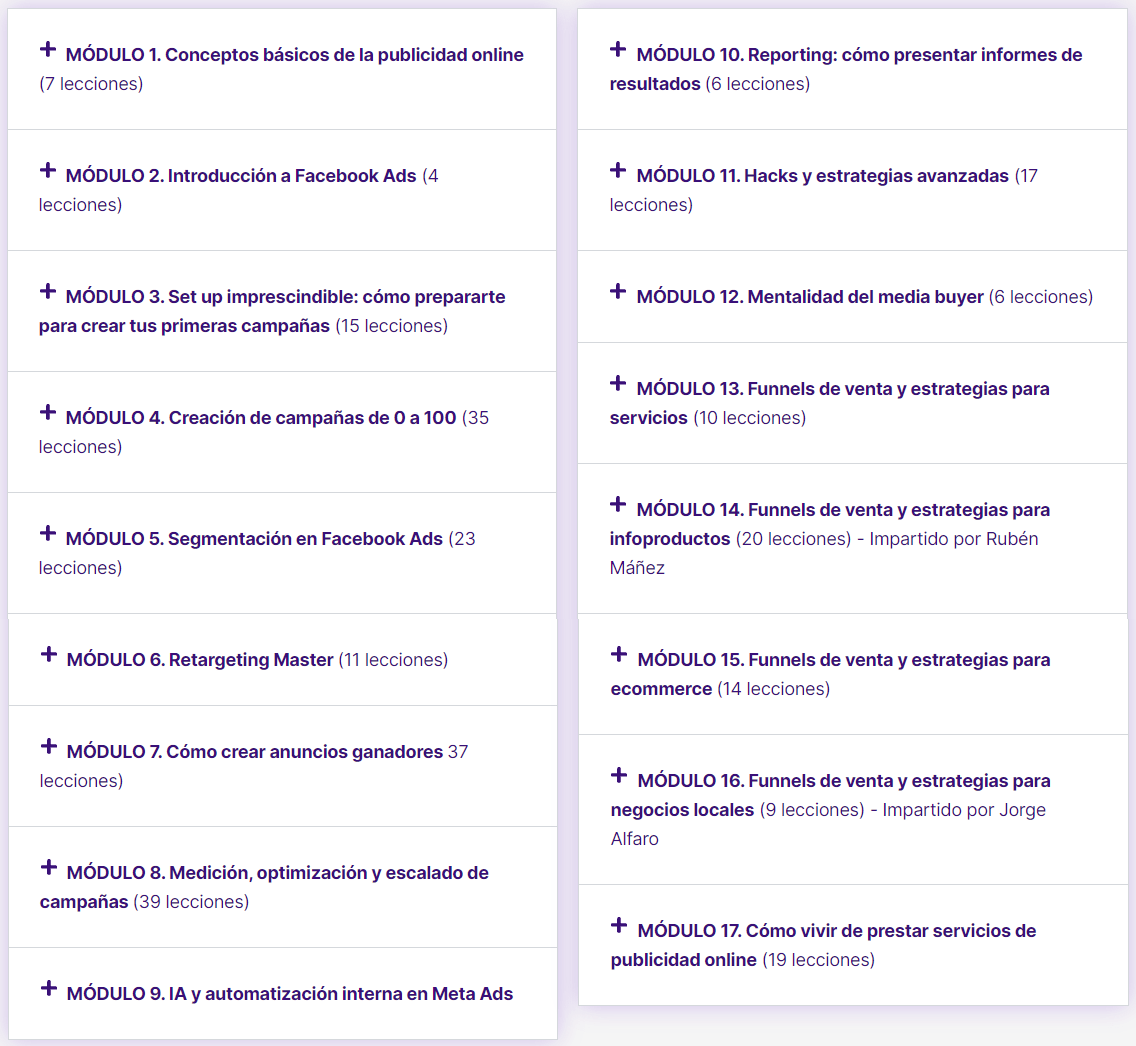 + MÓDULO 1. Conceptos básicos de la publicidad online (7 lecciones)

+ MÓDULO 2. Introducción a Facebook Ads (4 lecciones)

+ MÓDULO 3. Set up imprescindible: cómo prepararte para crear tus primeras campañas (15 lecciones)

+ MÓDULO 4. Creación de campañas de 0 a 100 (35 lecciones)

+ MÓDULO 5. Segmentación en Facebook Ads (23 lecciones)

+ MÓDULO 6. Retargeting Master (11 lecciones)

+ MÓDULO 7. Cómo crear anuncios ganadores 37 lecciones)

+ MÓDULO 8. Medición, optimización y escalado de campañas (39 lecciones)

+ MÓDULO 9. IA y automatización interna en Meta Ads

+ MÓDULO 10. Reporting: cómo presentar informes de resultados (6 lecciones)

+ MÓDULO 11. Hacks y estrategias avanzadas (17 lecciones)

+ MÓDULO 12. Mentalidad del media buyer (6 lecciones)

+ MÓDULO 13. Funnels de venta y estrategias para servicios (10 lecciones)

+ MÓDULO 14. Funnels de venta y estrategias para infoproductos (20 lecciones) - Impartido por Rubén Máñez

+ MÓDULO 15. Funnels de venta y estrategias para ecommerce (14 lecciones)

+ MÓDULO 16. Funnels de venta y estrategias para negocios locales (9 lecciones) - Impartido por Jorge Alfaro

+ MÓDULO 17. Cómo vivir de prestar servicios de publicidad online (19 lecciones)